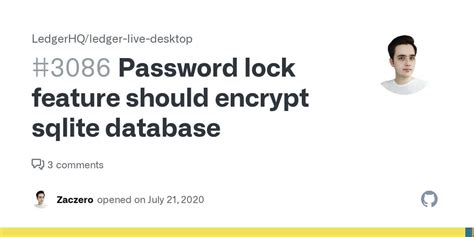 LedgerHQ/ledger-live-desktop

#3086 Password lock feature should encrypt sqlite database

3 comments

Zaczero opened on July 21, 2020